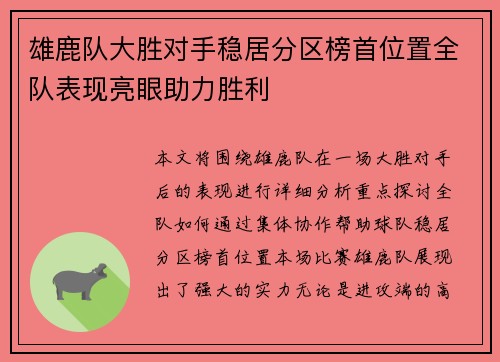 雄鹿队大胜对手稳居分区榜首位置全队表现亮眼助力胜利

本文将围绕雄鹿队在一场大胜对手后的表现进行详细分析重点探讨全队如何通过集体协作帮助球队稳居分区榜首位置本场比赛雄鹿队展现出了强大的实力无论是进攻端的高